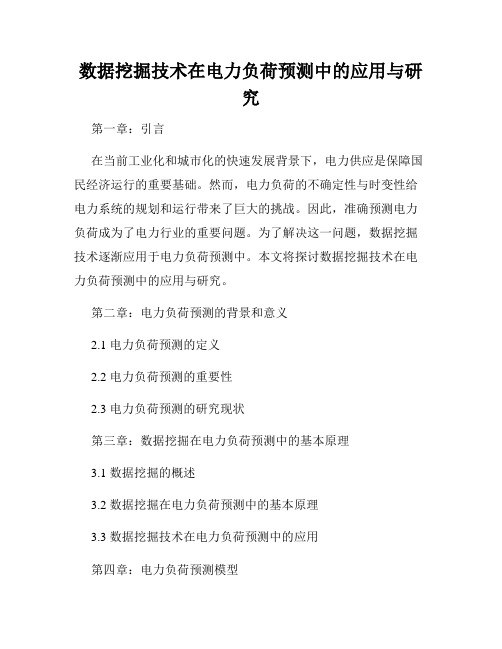 数据挖掘技术在电力负荷预测中的应用与研究

第一章：引言

在当前工业化和城市化的快速发展背景下，电力供应是保障国民经济运行的重要基础。然而，电力负荷的不确定性与时变性给电力系统的规划和运行带来了巨大的挑战。因此，准确预测电力负荷成为了电力行业的重要问题。为了解决这一问题，数据挖掘技术逐渐应用于电力负荷预测中。本文将探讨数据挖掘技术在电力负荷预测中的应用与研究。

第二章：电力负荷预测的背景和意义

2.1 电力负荷预测的定义

2.2 电力负荷预测的重要性

2.3 电力负荷预测的研究现状

第三章：数据挖掘在电力负荷预测中的基本原理

3.1 数据挖掘的概述

3.2 数据挖掘在电力负荷预测中的基本原理

3.3 数据挖掘技术在电力负荷预测中的应用

第四章：电力负荷预测模型